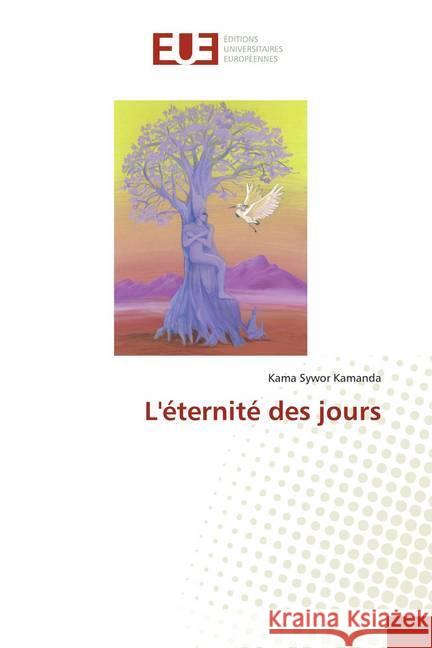 EUE ÉDITIONS UNIVERSITAIRES EUROPÉENNES

Kama Sywor Kamanda

L'éternité des jours